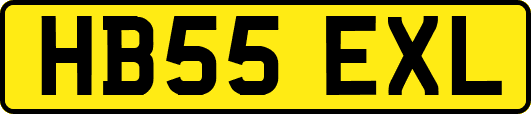 HB55 EXL